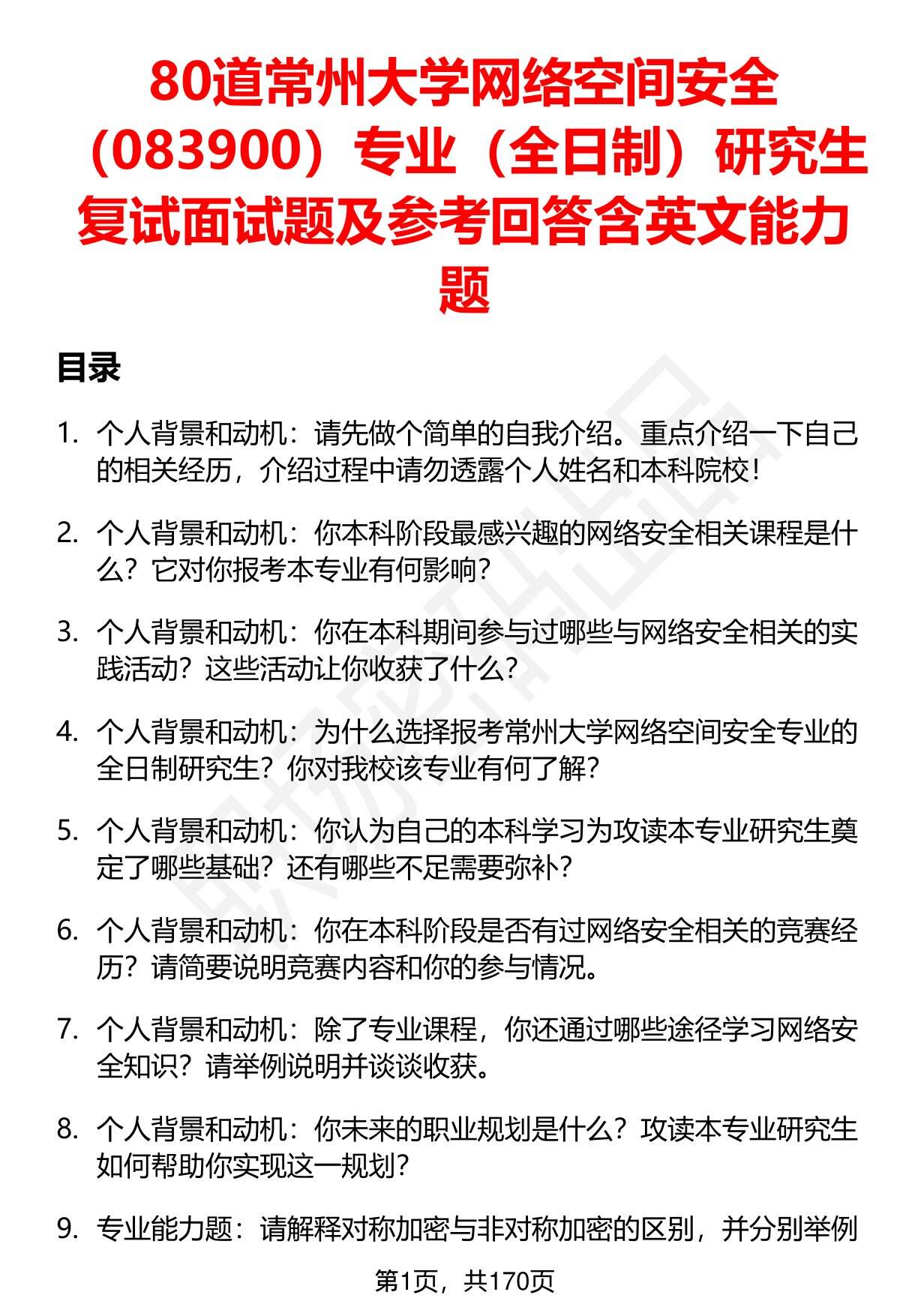 80道常州大学网络空间安全（083900）专业（全日制）研究生复试面试题及参考回答含英文能力题

目录

1. 个人背景和动机：请先做个简单的自我介绍。重点介绍一下自己的相关经历，介绍过程中请勿透露个人姓名和本科院校！

2. 个人背景和动机：你本科阶段最感兴趣的网络安全相关课程是什么？它对你报考本专业有何影响？

3. 个人背景和动机：你在本科期间参与过哪些与网络安全相关的实践活动？这些活动让你收获了什么？

4. 个人背景和动机：为什么选择报考常州大学网络空间安全专业的全日制研究生？你对我校该专业有何了解？

5. 个人背景和动机：你认为自己的本科学习为攻读本专业研究生奠定了哪些基础？还有哪些不足需要弥补？

6. 个人背景和动机：你在本科阶段是否有过网络安全相关的竞赛经历？请简要说明竞赛内容和你的参与情况。

7. 个人背景和动机：除了专业课程，你还通过哪些途径学习网络安全知识？请举例说明并谈谈收获。

8. 个人背景和动机：你未来的职业规划是什么？攻读本专业研究生如何帮助你实现这一规划？

9. 专业能力题：请解释对称加密与非对称加密的区别，并分别举例

第1页，共170页